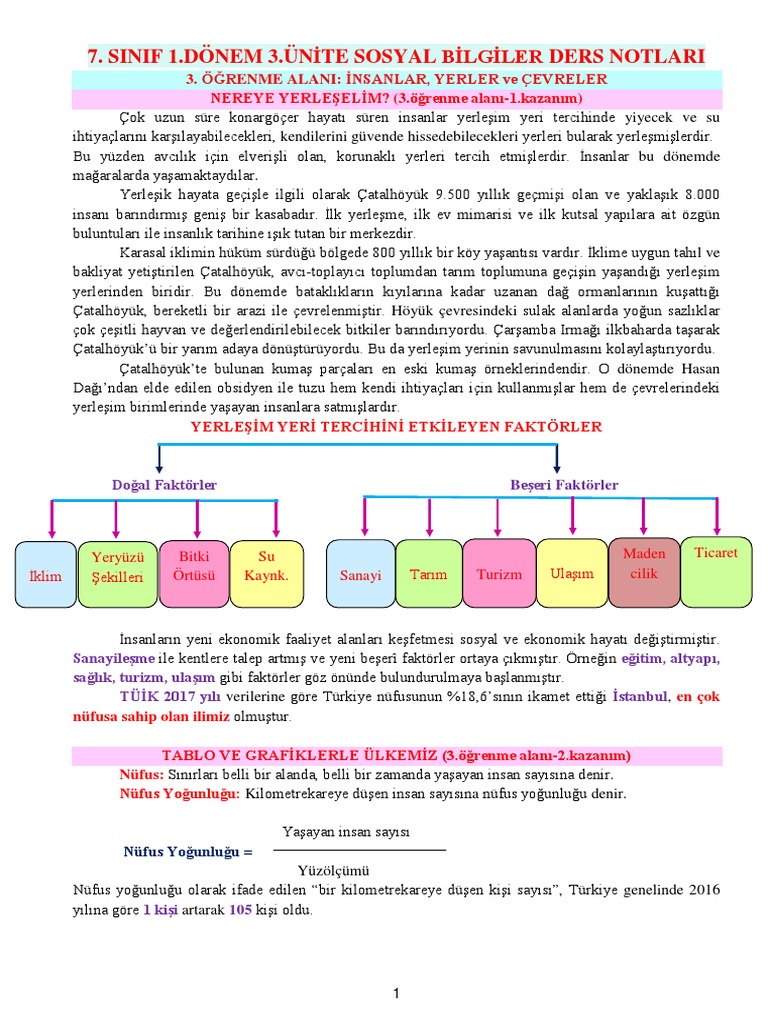 7. SINIF 1.DÖNEM 3.ÜNİTE SOSYAL BİLGİLER DERS NOTLARI

3. ÖĞRENME ALANI: İNSANLAR, YERLER ve ÇEVRELER

NEREYE YERLEŞELİM? (3.öğrenme alanı-1.kazanım)

Çok uzun süre konargöçer hayatı süren insanlar yerleşim yeri tercihinde yiyecek ve su ihtiyaçlarını karşılayabilecekleri, kendilerini güvende hissedebilecekleri yerleri bularak yerleşmişlerdir. Bu yüzden avcılık için elverişli olan, korunaklı yerleri tercih etmişlerdir. İnsanlar bu dönemde mağaralarda yaşamaktaydılar.

Yerleşik hayata geçişle ilgili olarak Çatalhöyük 9.500 yıllık geçmişi olan ve yaklaşık 8.000 insanı barındırmış geniş bir kasabadır. İlk yerleşme, ilk ev mimarisi ve ilk kutsal yapılara ait özgün buluntuları ile insanlık tarihine ışık tutan bir merkezdir.

Karasal iklimin hüküm sürdüğü bölgede 800 yıllık bir köy yaşantısı vardır. İklime uygun tahıl ve bakliyat yetiştirilen Çatalhöyük, avcı-toplayıcı toplumdan tarım toplumuna geçişin yaşandığı yerleşim yerlerinden biridir. Bu dönemde bataklıkların kıyılarına kadar uzanan dağ ormanlarının kuşattığı Çatalhöyük, bereketli bir arazi ile çevrelenmiştir. Höyük çevresindeki sulak alanlarda yoğun sazlıklar çok çeşitli hayvan ve değerlendirilebilecek bitkiler barındırıyordu. Çarşamba Irmağı ilkbaharda taşarak Çatalhöyük'ü bir yarım adaya dönüştürüyordu. Bu da yerleşim yerinin savunulmasını kolaylaştırıyordu.

Çatalhöyük'te bulunan kumaş parçaları en eski kumaş örneklerindendir. O dönemde Hasan Dağı'ndan elde edilen obsidyen ile tuzu hem kendi ihtiyaçları için kullanmışlar hem de çevrelerindeki yerleşim birimlerinde yaşayan insanlara satmışlardır.

YERLEŞİM YERİ TERCİHİNİ ETKİLEYEN FAKTÖRLER

Doğal Faktörler

İklim
Yeryüzü Şekilleri
Bitki Örtüsü
Su Kaynk.

Beşeri Faktörler

Sanayi
Tarım
Turizm
Ulaşım
Maden cilik
Ticaret

İnsanların yeni ekonomik faaliyet alanları keşfetmesi sosyal ve ekonomik hayatı değiştirmiştir. Sanayileşme ile kentlere talep artmış ve yeni beşerî faktörler ortaya çıkmıştır. Örneğin eğitim, altyapı, sağlık, turizm, ulaşım gibi faktörler göz önünde bulundurulmaya başlanmıştır.

TÜİK 2017 yılı verilerine göre Türkiye nüfusunun %18,6'sının ikamet ettiği İstanbul, en çok nüfusa sahip olan ilimiz olmuştur.

TABLO VE GRAFİKLERLE ÜLKEMİZ (3.öğrenme alanı-2.kazanım)

Nüfus: Sınırları belli bir alanda, belli bir zamanda yaşayan insan sayısına denir.

Nüfus Yoğunluğu: Kilometrekareye düşen insan sayısına nüfus yoğunluğu denir.

Nüfus Yoğunluğu = $\frac{\text{Yaşayan insan sayısı}}{\text{Yüzölçümü}}$

Nüfus yoğunluğu olarak ifade edilen "bir kilometrekareye düşen kişi sayısı", Türkiye genelinde 2016 yılına göre 1 kişi artarak 105 kişi oldu.

1